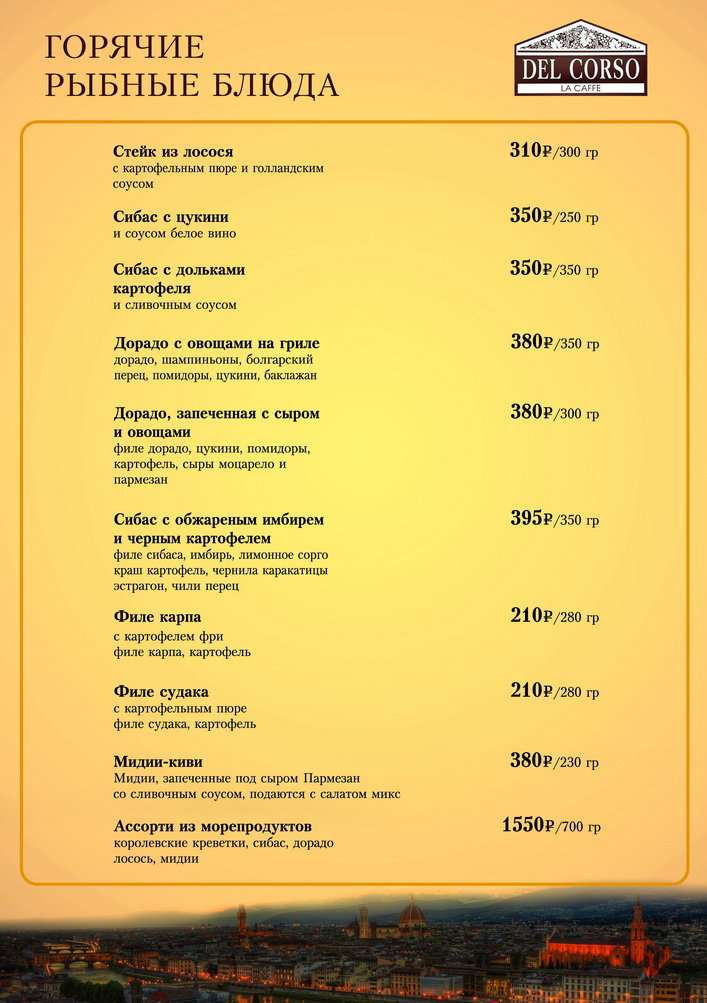 ГОРЯЧИЕ
РЫБНЫЕ БЛЮДА

DEL CORSO
LA CAFFE

Стейк из лосося
с картофельным пюре и голландским соусом
310₽/300 гр

Сибас с цукини
и соусом белое вино
350₽/250 гр

Сибас с дольками картофеля
и сливочным соусом
350₽/350 гр

Дорадо с овощами на гриле
дорадо, шампиньоны, болгарский перец, помидоры, цукини, баклажан
380₽/350 гр

Дорадо, запеченная с сыром и овощами
филе дорадо, цукини, помидоры, картофель, сыры моцарело и пармезан
380₽/300 гр

Сибас с обжареным имбирем и черным картофелем
филе сибаса, имбирь, лимонное сорго краш картофель, чернила каракатицы эстрагон, чили перец
395₽/350 гр

Филе карпа
с картофелем фри
филе карпа, картофель
210₽/280 гр

Филе судака
с картофельным пюре
филе судака, картофель
210₽/280 гр

Мидии-киви
Мидии, запеченные под сыром Пармезан со сливочным соусом, подаются с салатом микс
380₽/230 гр

Ассорти из морепродуктов
королевские креветки, сибас, дорадо лосось, мидии
1550₽/700 гр